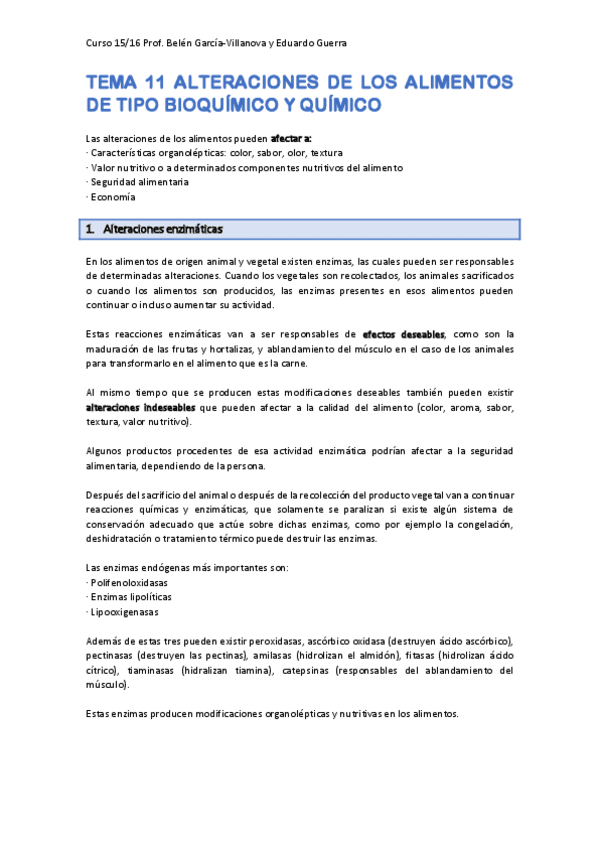 Curso 15/16 Prof. Belén García-Villanova y Eduardo Guerra

TEMA 11 ALTERACIONES DE LOS ALIMENTOS DE TIPO BIOQUÍMICO Y QUÍMICO

Las alteraciones de los alimentos pueden afectar a:
· Características organolépticas: color, sabor, olor, textura
· Valor nutritivo o a determinados componentes nutritivos del alimento
· Seguridad alimentaria
· Economía

1. Alteraciones enzimáticas

En los alimentos de origen animal y vegetal existen enzimas, las cuales pueden ser responsables de determinadas alteraciones. Cuando los vegetales son recolectados, los animales sacrificados o cuando los alimentos son producidos, las enzimas presentes en esos alimentos pueden continuar o incluso aumentar su actividad.

Estas reacciones enzimáticas van a ser responsables de efectos deseables, como son la maduración de las frutas y hortalizas, y ablandamiento del músculo en el caso de los animales para transformarlo en el alimento que es la carne.

Al mismo tiempo que se producen estas modificaciones deseables también pueden existir alteraciones indeseables que pueden afectar a la calidad del alimento (color, aroma, sabor, textura, valor nutritivo).

Algunos productos procedentes de esa actividad enzimática podrían afectar a la seguridad alimentaria, dependiendo de la persona.

Después del sacrificio del animal o después de la recolección del producto vegetal van a continuar reacciones químicas y enzimáticas, que solamente se paralizan si existe algún sistema de conservación adecuado que actúe sobre dichas enzimas, como por ejemplo la congelación, deshidratación o tratamiento térmico puede destruir las enzimas.

Las enzimas endógenas más importantes son:
· Polifenoloxidasas
· Enzimas lipolíticas
· Lipooxigenasas

Además de estas tres pueden existir peroxidasas, ascórbico oxidasa (destruyen ácido ascórbico), pectinasas (destruyen las pectinas), amilasas (hidrolizan el almidón), fitasas (hidrolizan ácido cítrico), tiaminasas (hidralizan tiamina), catepsinas (responsables del ablandamiento del músculo).

Estas enzimas producen modificaciones organolépticas y nutritivas en los alimentos.